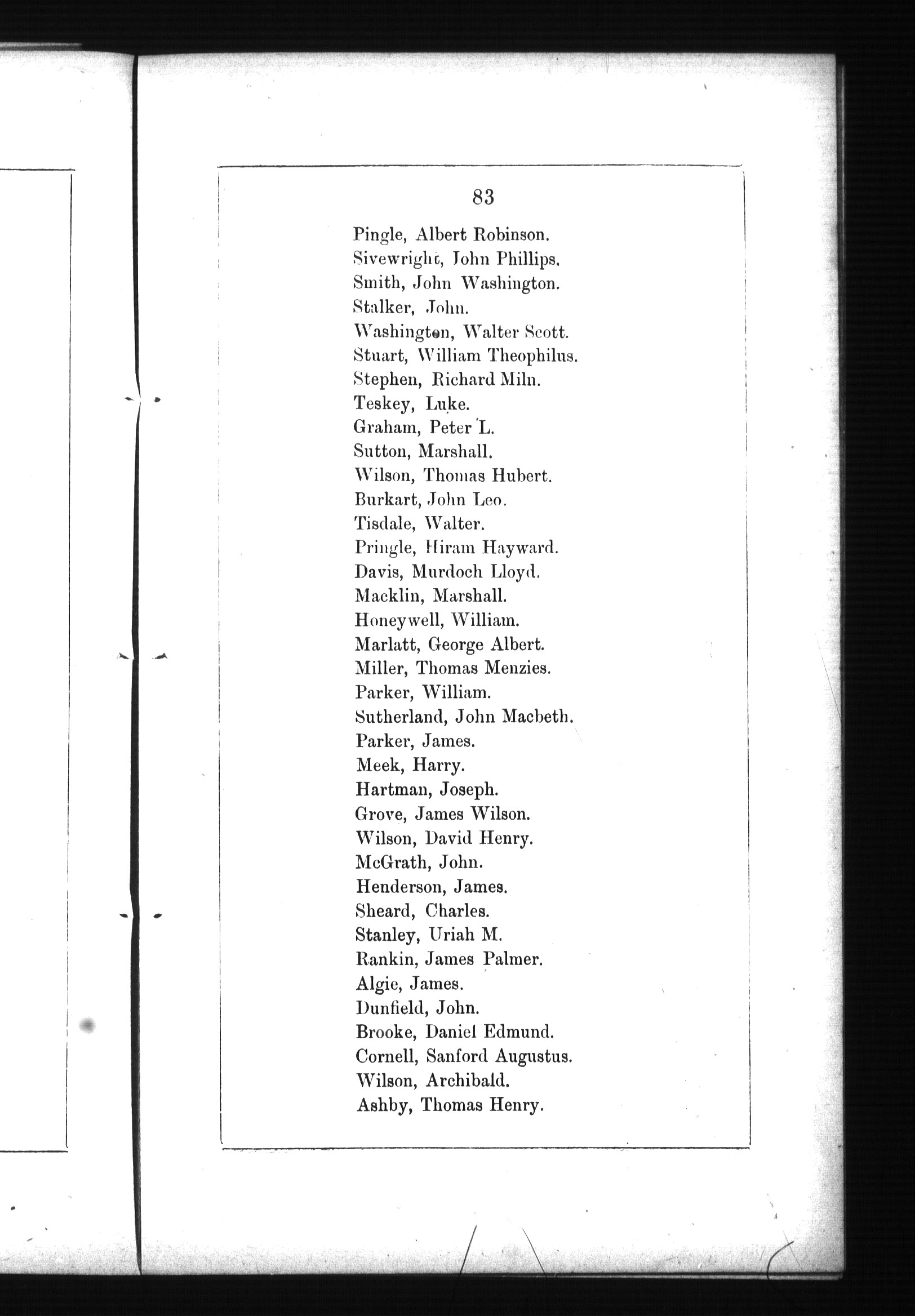 83

Pingle, Albert Robinson.
Sivewright, John Phillips.
Smith, John Washington.
Stalker, John.
Washington, Walter Scott.
Stuart, William Theophilus.
Stephen, Richard Miln.
Teskey, Luke.
Graham, Peter L.
Sutton, Marshall.
Wilson, Thomas Hubert.
Burkart, John Leo.
Tisdale, Walter.
Pringle, Hiram Hayward.
Davis, Murdoch Lloyd.
Macklin, Marshall.
Honeywell, William.
Marlatt, George Albert.
Miller, Thomas Menzies.
Parker, William.
Sutherland, John Macbeth.
Parker, James.
Meek, Harry.
Hartman, Joseph.
Grove, James Wilson.
Wilson, David Henry.
McGrath, John.
Henderson, James.
Sheard, Charles.
Stanley, Uriah M.
Rankin, James Palmer.
Algie, James.
Dunfield, John.
Brooke, Daniel Edmund.
Cornell, Sanford Augustus.
Wilson, Archibald.
Ashby, Thomas Henry.